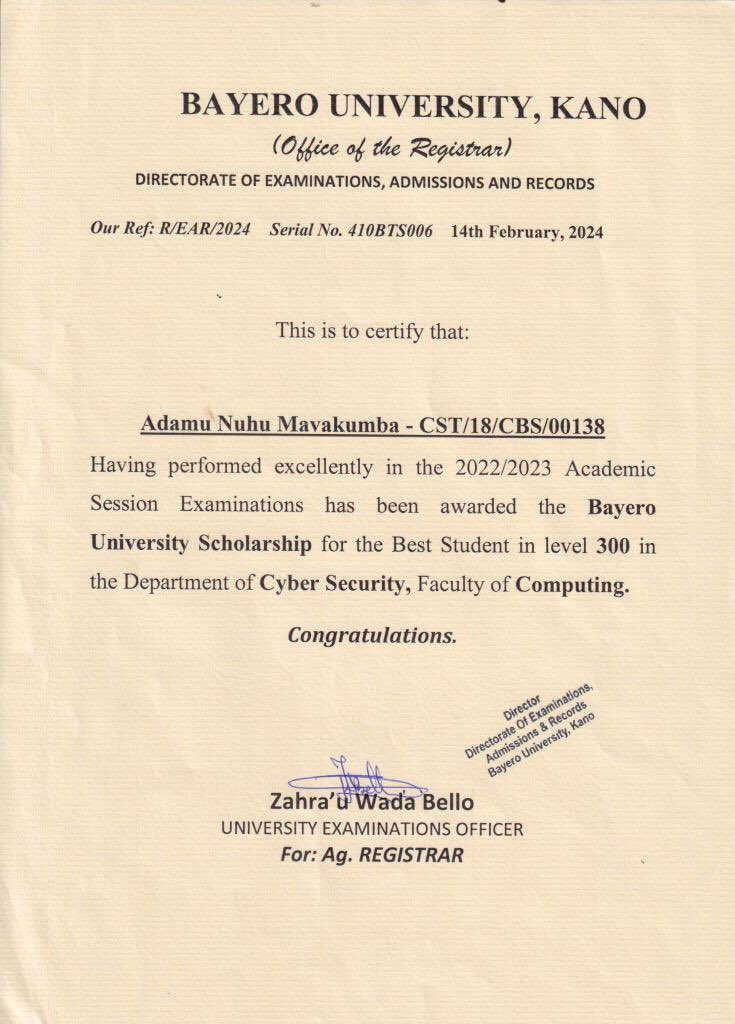 BAYERO UNIVERSITY, KANO

(Office of the Registrar)

DIRECTORATE OF EXAMINATIONS, ADMISSIONS AND RECORDS

Our Ref: R/EAR/2024 Serial No. 410BTS006 14th February, 2024

This is to certify that:

Adamu Nuhu Mavakumba - CST/18/CBS/00138

Having performed excellently in the 2022/2023 Academic Session Examinations has been awarded the Bayero University Scholarship for the Best Student in level 300 in the Department of Cyber Security, Faculty of Computing.

Congratulations.

Director
Directorate Of Examinations,
Admissions & Records
Bayero University, Kano

Zahra'u Wada Bello
UNIVERSITY EXAMINATIONS OFFICER
For: Ag. REGISTRAR